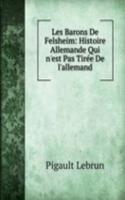 Les Barons De Felsheim: Histoire Allemande Qui n'est Pas Tirée De l'allemand

Pigault Lebrun